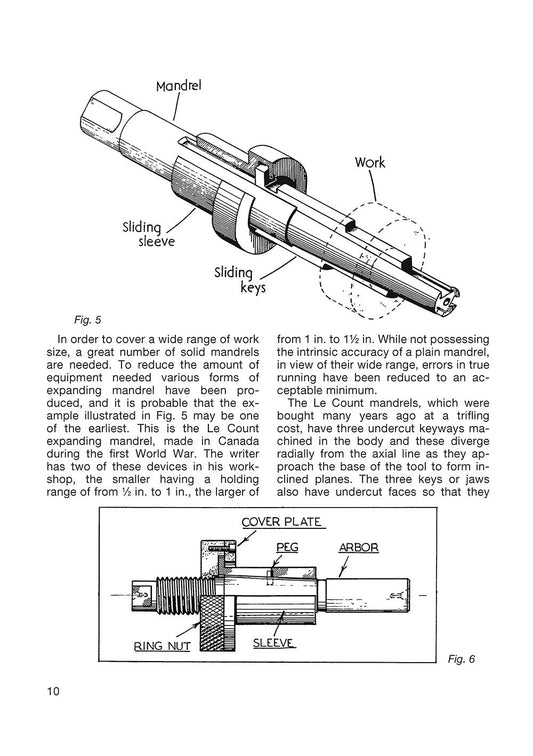 Mandrel

Work

Sliding sleeve

Sliding keys

Fig. 5

In order to cover a wide range of work size, a great number of solid mandrels are needed. To reduce the amount of equipment needed various forms of expanding mandrel have been produced, and it is probable that the example illustrated in Fig. 5 may be one of the earliest. This is the Le Count expanding mandrel, made in Canada during the first World War. The writer has two of these devices in his workshop, the smaller having a holding range of from ½ in. to 1 in., the larger of from 1 in. to 1½ in. While not possessing the intrinsic accuracy of a plain mandrel, in view of their wide range, errors in true running have been reduced to an acceptable minimum.

The Le Count mandrels, which were bought many years ago at a trifling cost, have three undercut keyways machined in the body and these diverge radially from the axial line as they approach the base of the tool to form inclined planes. The three keys or jaws also have undercut faces so that they

COVER PLATE

PEG

ARBOR

RING NUT

SLEEVE

Fig. 6

10